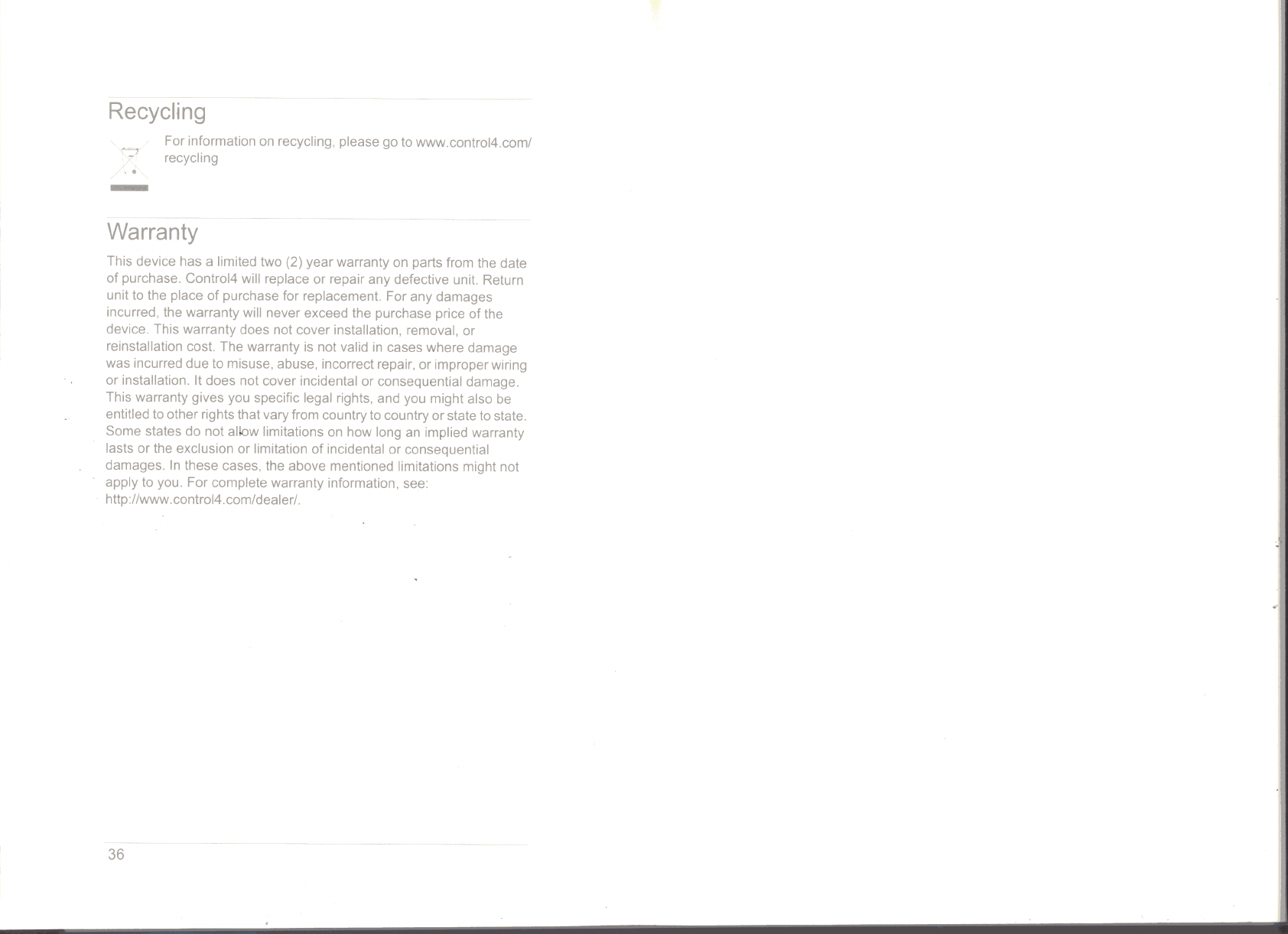 Recycling

For information on recycling, please go to www.control4.com/recycling

Warranty

This device has a limited two (2) year warranty on parts from the date of purchase. Control4 will replace or repair any defective unit. Return unit to the place of purchase for replacement. For any damages incurred, the warranty will never exceed the purchase price of the device. This warranty does not cover installation, removal, or reinstallation cost. The warranty is not valid in cases where damage was incurred due to misuse, abuse, incorrect repair, or improper wiring or installation. It does not cover incidental or consequential damage. This warranty gives you specific legal rights, and you might also be entitled to other rights that vary from country to country or state to state. Some states do not allow limitations on how long an implied warranty lasts or the exclusion or limitation of incidental or consequential damages. In these cases, the above mentioned limitations might not apply to you. For complete warranty information, see: http://www.control4.com/dealer/.

36